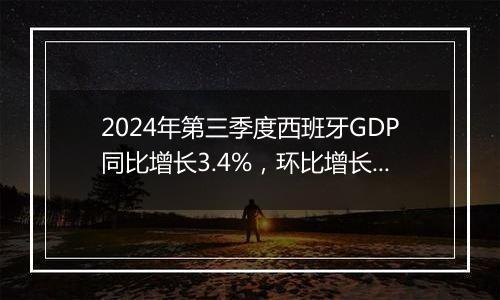 2024年第三季度西班牙GDP同比增长3.4%，环比增长...